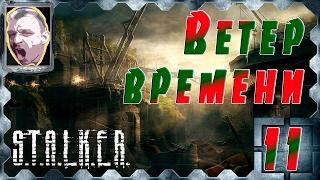 Ветер времени

S.T.A.L.K.E.R.

11